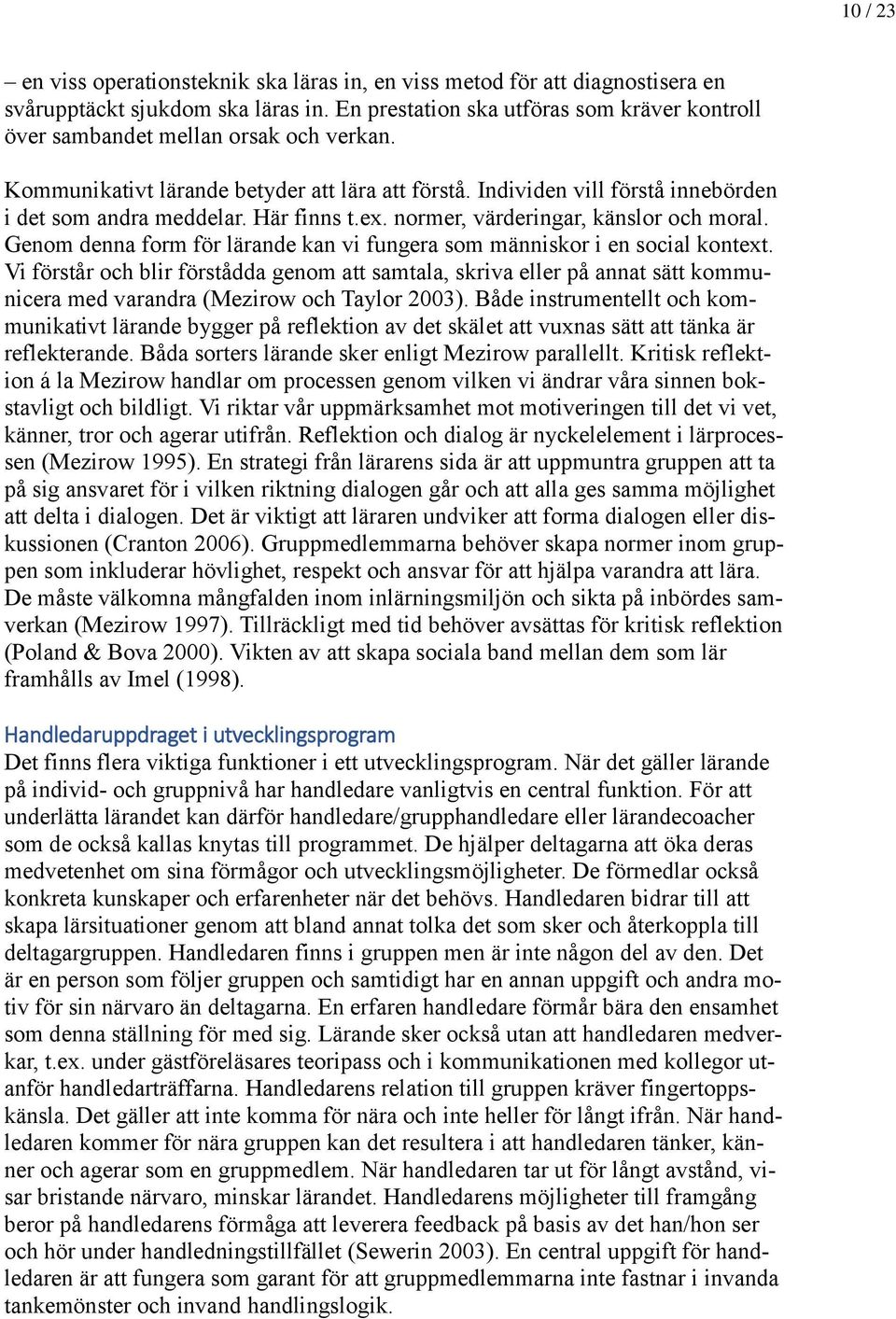 10 / 23

– en viss operationsteknik ska läras in, en viss metod för att diagnostisera en svårupptäckt sjukdom ska läras in. En prestation ska utföras som kräver kontroll över sambandet mellan orsak och verkan.

Kommunikativt lärande betyder att lära att förstå. Individen vill förstå innebörden i det som andra meddelar. Här finns t.ex. normer, värderingar, känslor och moral. Genom denna form för lärande kan vi fungera som människor i en social kontext. Vi förstår och blir förstådda genom att samtala, skriva eller på annat sätt kommunicera med varandra (Mezirow och Taylor 2003). Både instrumentellt och kommunikativt lärande bygger på reflektion av det skälet att vuxnas sätt att tänka är reflekterande. Båda sorters lärande sker enligt Mezirow parallellt. Kritisk reflektion á la Mezirow handlar om processen genom vilken vi ändrar våra sinnen bokstavligt och bildligt. Vi riktar vår uppmärksamhet mot motiveringen till det vi vet, känner, tror och agerar utifrån. Reflektion och dialog är nyckelelement i lärprocessen (Mezirow 1995). En strategi från lärarens sida är att uppmuntra gruppen att ta på sig ansvaret för i vilken riktning dialogen går och att alla ges samma möjlighet att delta i dialogen. Det är viktigt att läraren undviker att forma dialogen eller diskussionen (Cranton 2006). Gruppmedlemmarna behöver skapa normer inom gruppen som inkluderar hövlighet, respekt och ansvar för att hjälpa varandra att lära. De måste välkomna mångfalden inom inlärningsmiljön och sikta på inbördes samverkan (Mezirow 1997). Tillräckligt med tid behöver avsättas för kritisk reflektion (Poland & Bova 2000). Vikten av att skapa sociala band mellan dem som lär framhålls av Imel (1998).

Handledaruppdraget i utvecklingsprogram
Det finns flera viktiga funktioner i ett utvecklingsprogram. När det gäller lärande på individ- och gruppnivå har handledare vanligtvis en central funktion. För att underlätta lärandet kan därför handledare/grupphandledare eller lärandecoacher som de också kallas knytas till programmet. De hjälper deltagarna att öka deras medvetenhet om sina förmågor och utvecklingsmöjligheter. De förmedlar också konkreta kunskaper och erfarenheter när det behövs. Handledaren bidrar till att skapa lärsituationer genom att bland annat tolka det som sker och återkoppla till deltagargruppen. Handledaren finns i gruppen men är inte någon del av den. Det är en person som följer gruppen och samtidigt har en annan uppgift och andra motiv för sin närvaro än deltagarna. En erfaren handledare förmår bära den ensamhet som denna ställning för med sig. Lärande sker också utan att handledaren medverkar, t.ex. under gästföreläsares teoripass och i kommunikationen med kollegor utanför handledarträffarna. Handledarens relation till gruppen kräver fingertoppskänsla. Det gäller att inte komma för nära och inte heller för långt ifrån. När handledaren kommer för nära gruppen kan det resultera i att handledaren tänker, känner och agerar som en gruppmedlem. När handledaren tar ut för långt avstånd, visar bristande närvaro, minskar lärandet. Handledarens möjligheter till framgång beror på handledarens förmåga att leverera feedback på basis av det han/hon ser och hör under handledningstillfället (Sewerin 2003). En central uppgift för handledaren är att fungera som garant för att gruppmedlemmarna inte fastnar i invanda tankemönster och invand handlingslogik.